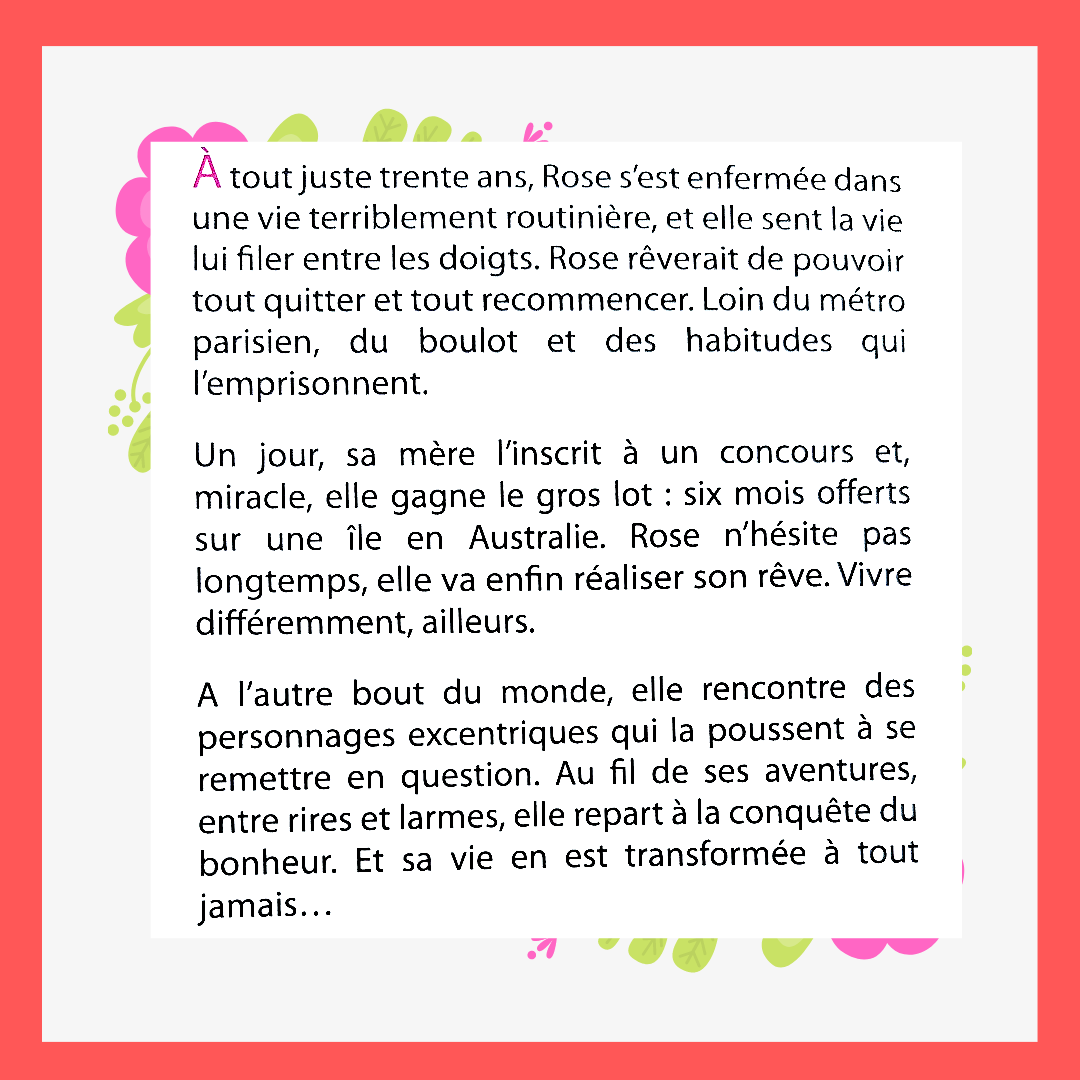 À tout juste trente ans, Rose s'est enfermée dans une vie terriblement routinière, et elle sent la vie lui filer entre les doigts. Rose rêverait de pouvoir tout quitter et tout recommencer. Loin du métro parisien, du boulot et des habitudes qui l'emprisonnent.

Un jour, sa mère l'inscrit à un concours et, miracle, elle gagne le gros lot : six mois offerts sur une île en Australie. Rose n'hésite pas longtemps, elle va enfin réaliser son rêve. Vivre différemment, ailleurs.

A l'autre bout du monde, elle rencontre des personnages excentriques qui la poussent à se remettre en question. Au fil de ses aventures, entre rires et larmes, elle repart à la conquête du bonheur. Et sa vie en est transformée à tout jamais…